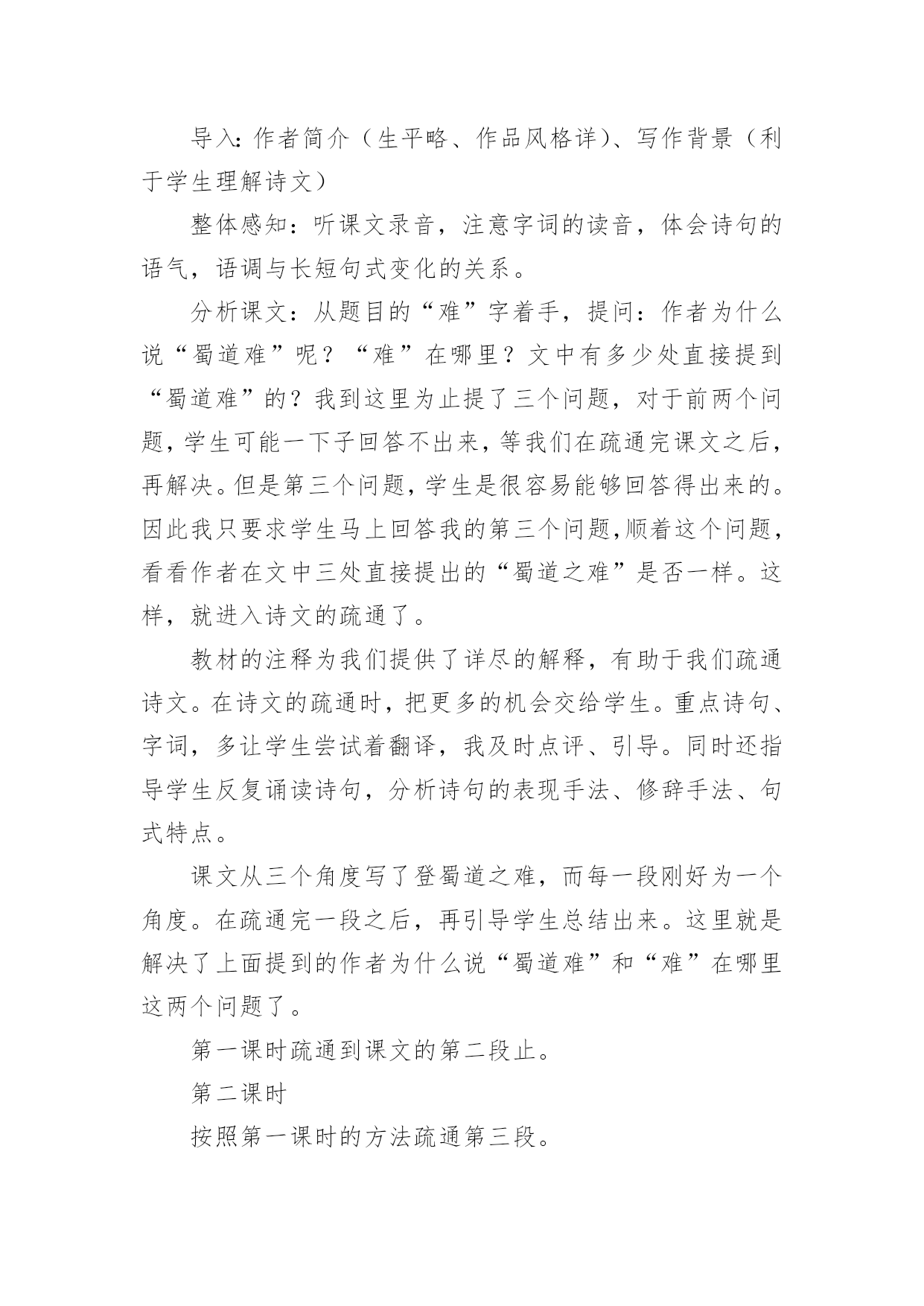 导入：作者简介（生平略、作品风格详）、写作背景（利于学生理解诗文）

整体感知：听课文录音，注意字词的读音，体会诗句的语气，语调与长短句式变化的关系。

分析课文：从题目的“难”字着手，提问：作者为什么说“蜀道难”呢？“难”在哪里？文中有多少处直接提到“蜀道难”的？我到这里为止提了三个问题，对于前两个问题，学生可能一下子回答不出来，等我们在疏通完课文之后，再解决。但是第三个问题，学生是很容易能够回答得出来的。因此我只要求学生马上回答我的第三个问题，顺着这个问题，看看作者在文中三处直接提出的“蜀道之难”是否一样。这样，就进入诗文的疏通了。

教材的注释为我们提供了详尽的解释，有助于我们疏通诗文。在诗文的疏通时，把更多的机会交给学生。重点诗句、字词，多让学生尝试着翻译，我及时点评、引导。同时还指导学生反复诵读诗句，分析诗句的表现手法、修辞手法、句式特点。

课文从三个角度写了登蜀道之难，而每一段刚好为一个角度。在疏通完一段之后，再引导学生总结出来。这里就是解决了上面提到的作者为什么说“蜀道难”和“难”在哪里这两个问题了。

第一课时疏通到课文的第二段止。

第二课时

按照第一课时的方法疏通第三段。